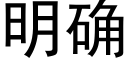 明确